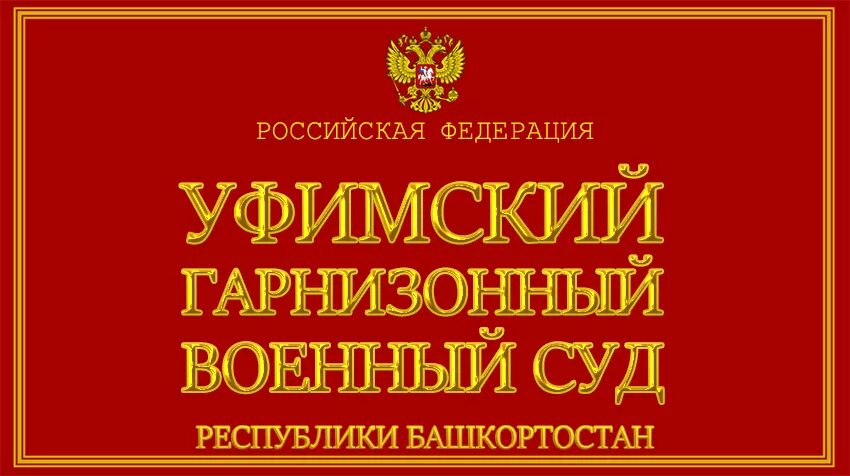 РОССИЙСКАЯ ФЕДЕРАЦИЯ

УФИМСКИЙ ГАРНИЗОННЫЙ ВОЕННЫЙ СУД

РЕСПУБЛИКИ БАШКОРТОСТАН